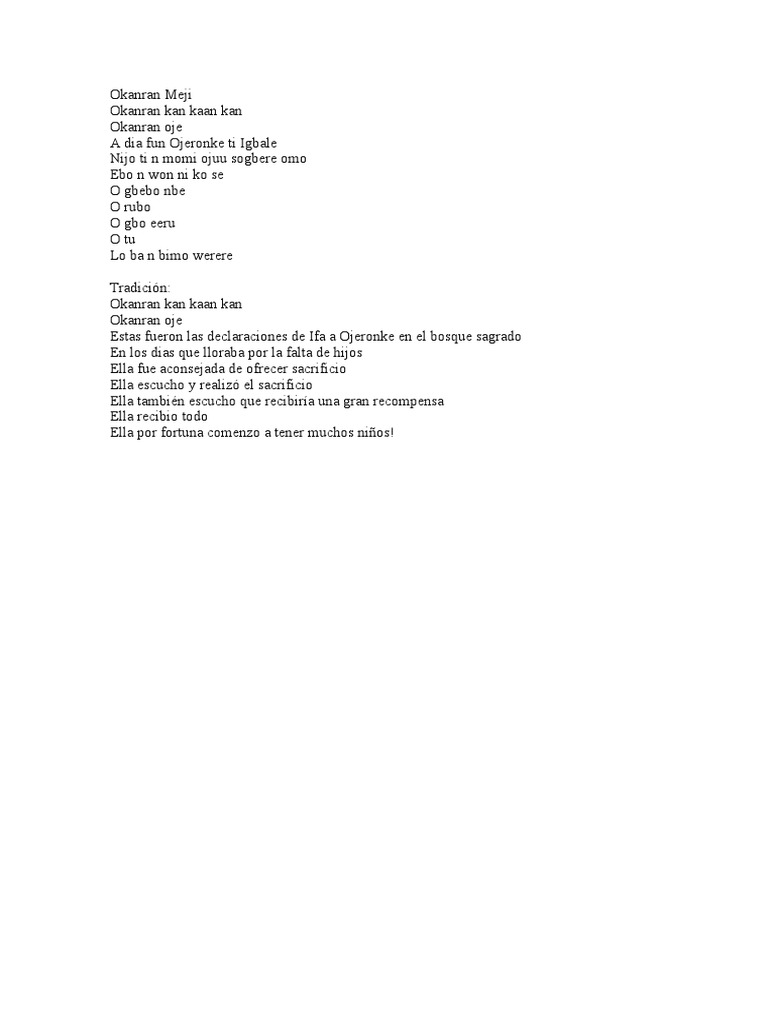 Okanran Meji
Okanran kan kaan kan
Okanran oje
A dia fun Ojeronke ti Igbale
Nijo ti n momi ojuu sogbere omo
Ebo n won ni ko se
O gbebo nbe
O rubo
O gbo eeru
O tu
Lo ba n bimo werere

Tradición:
Okanran kan kaan kan
Okanran oje
Estas fueron las declaraciones de Ifa a Ojeronke en el bosque sagrado
En los dias que lloraba por la falta de hijos
Ella fue aconsejada de ofrecer sacrificio
Ella escucho y realizó el sacrificio
Ella también escucho que recibiría una gran recompensa
Ella recibio todo
Ella por fortuna comenzo a tener muchos niños!